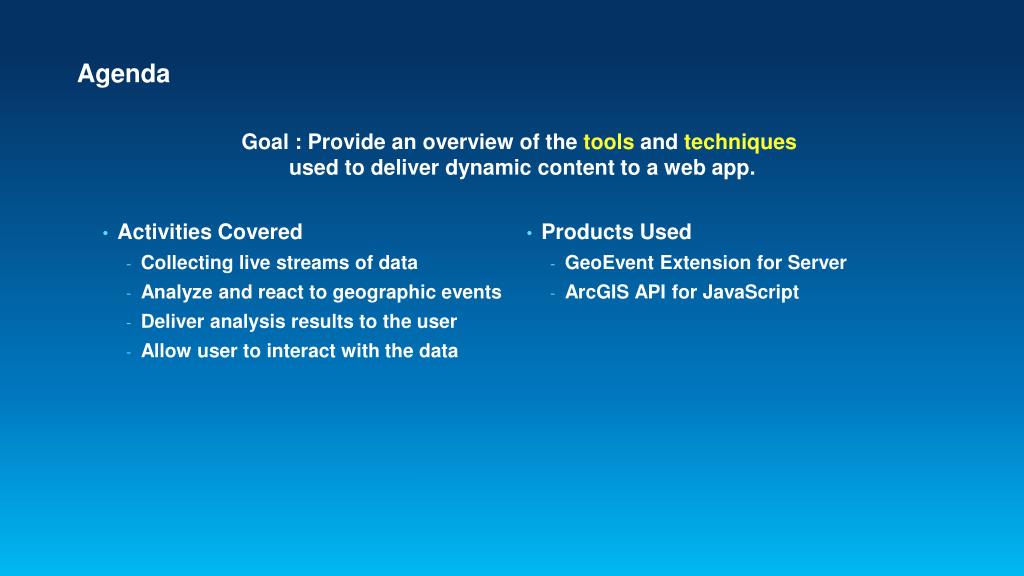 Agenda

Goal : Provide an overview of the tools and techniques used to deliver dynamic content to a web app.

• Activities Covered
- Collecting live streams of data
- Analyze and react to geographic events
- Deliver analysis results to the user
- Allow user to interact with the data

• Products Used
- GeoEvent Extension for Server
- ArcGIS API for JavaScript